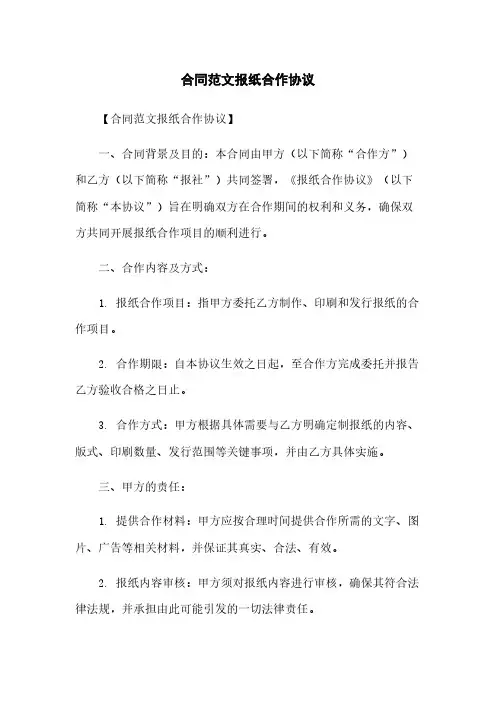 合同范文报纸合作协议

【合同范文报纸合作协议】

一、合同背景及目的：本合同由甲方（以下简称“合作方”）和乙方（以下简称“报社”）共同签署，《报纸合作协议》（以下简称“本协议”）旨在明确双方在合作期间的权利和义务，确保双方共同开展报纸合作项目的顺利进行。

二、合作内容及方式：

1. 报纸合作项目：指甲方委托乙方制作、印刷和发行报纸的合作项目。

2. 合作期限：自本协议生效之日起，至合作方完成委托并报告乙方验收合格之日止。

3. 合作方式：甲方根据具体需要与乙方明确定制报纸的内容、版式、印刷数量、发行范围等关键事项，并由乙方具体实施。

三、甲方的责任：

1. 提供合作材料：甲方应按合理时间提供合作所需的文字、图片、广告等相关材料，并保证其真实、合法、有效。

2. 报纸内容审核：甲方须对报纸内容进行审核，确保其符合法律法规，并承担由此可能引发的一切法律责任。